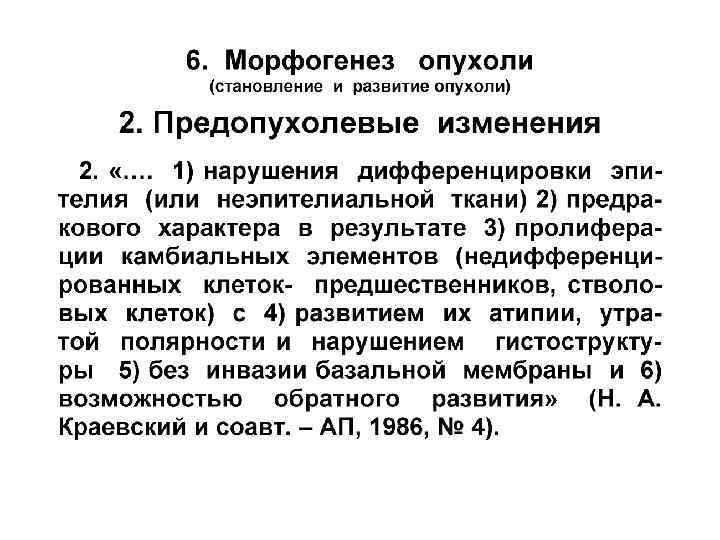 6. Морфогенез опухоли
(становление и развитие опухоли)

2. Предопухолевые изменения

2. «…. 1) нарушения дифференцировки эпителия (или неэпителиальной ткани) 2) предракового характера в результате 3) пролиферации камбиальных элементов (недифференцированных клеток- предшественников, стволовых клеток) с 4) развитием их атипии, утратой полярности и нарушением гистоструктуры 5) без инвазии базальной мембраны и 6) возможностью обратного развития» (Н. А. Краевский и соавт. – АП, 1986, № 4).